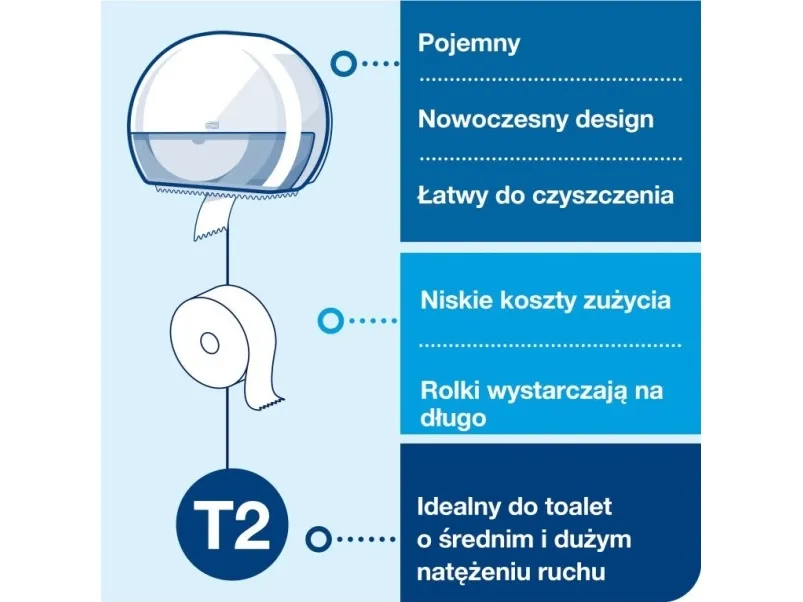 Pojemny

Nowoczesny design

Łatwy do czyszczenia

Niskie koszty zużycia

Rolki wystarczają na długo

T2

Idealny do toalet o średnim i dużym natężeniu ruchu